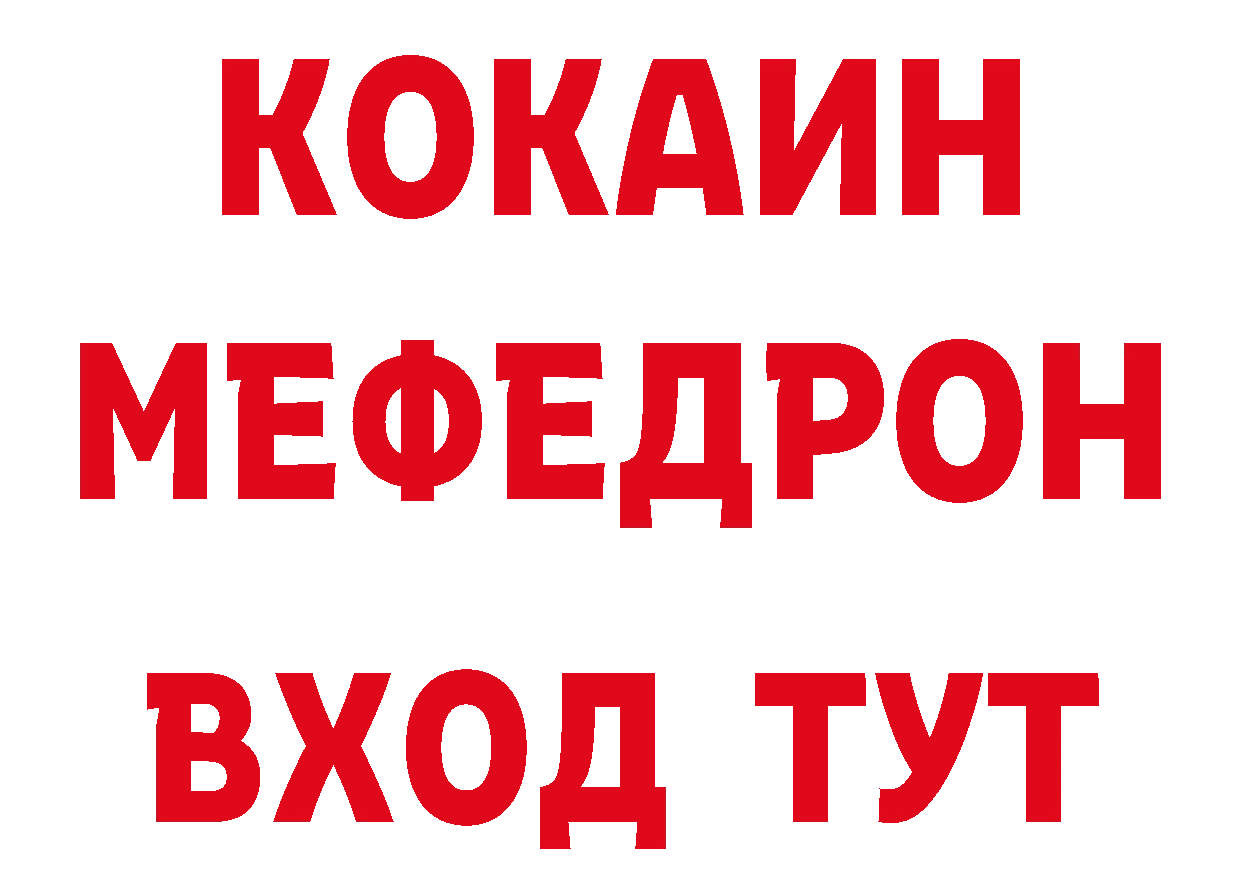 КОКАИН
МЕФЕДРОН
ВХОД ТУТ